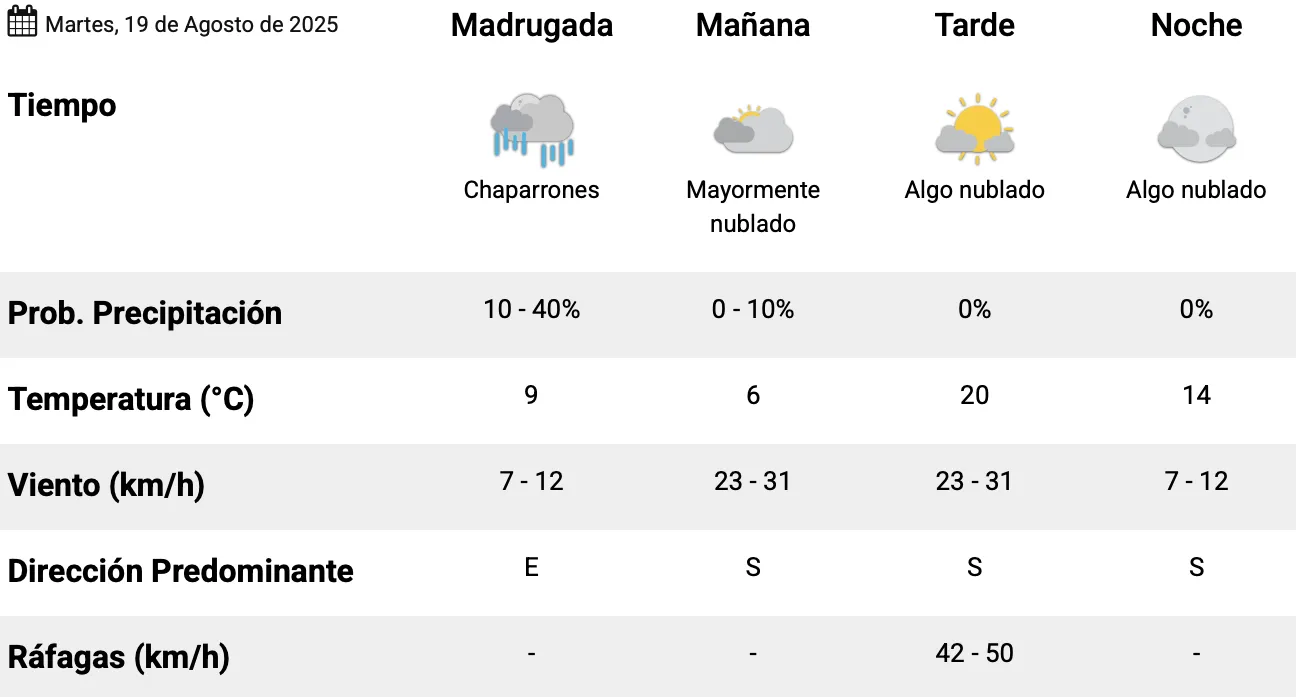 | Martes, 19 de Agosto de 2025 | Madrugada | Mañana | Tarde | Noche |
|---|---|---|---|---|
| Tiempo | Chaparrones | Mayormente nublado | Algo nublado | Algo nublado |
| Prob. Precipitación | 10 - 40% | 0 - 10% | 0% | 0% |
| Temperatura (°C) | 9 | 6 | 20 | 14 |
| Viento (km/h) | 7 - 12 | 23 - 31 | 23 - 31 | 7 - 12 |
| Dirección Predominante | E | S | S | S |
| Ráfagas (km/h) | - | - | 42 - 50 | - |